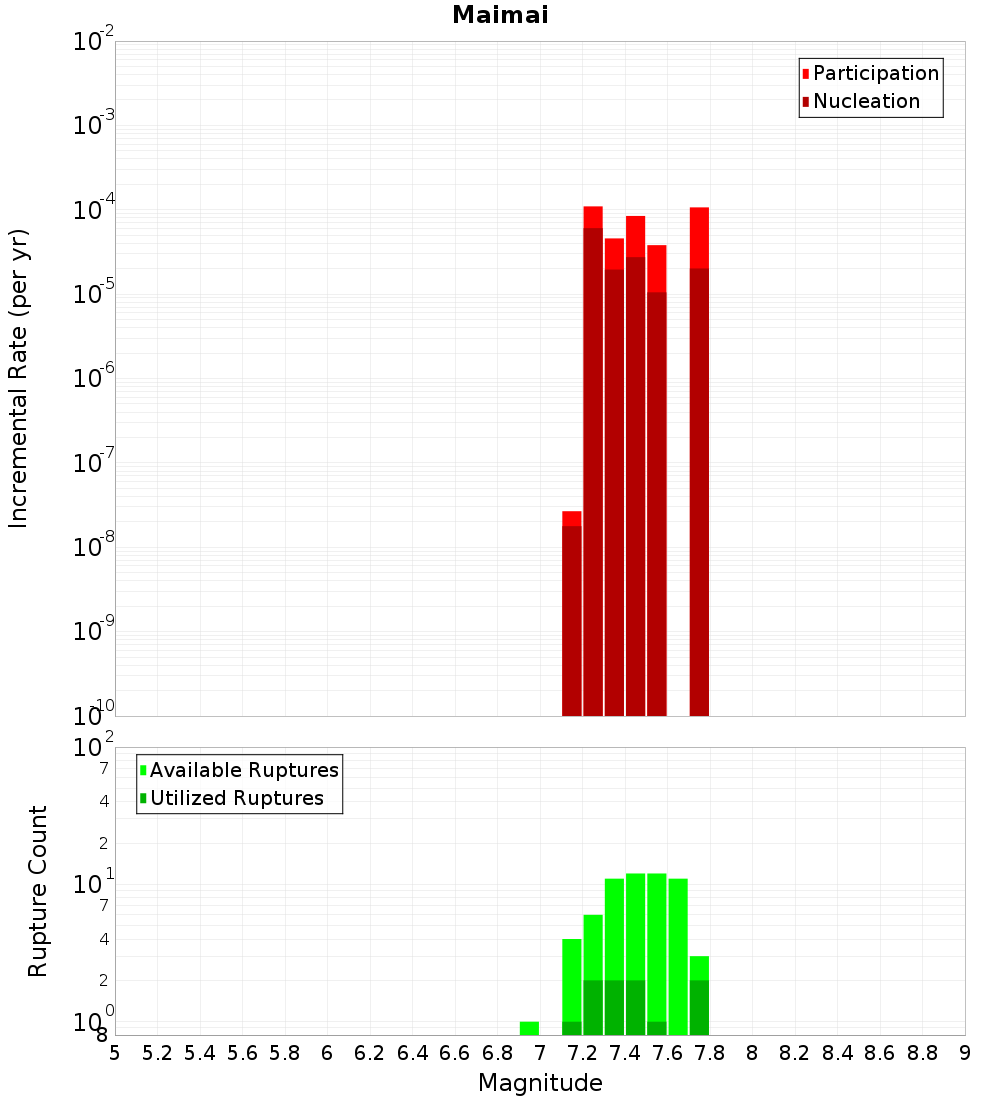 Maimai

Participation
Nucleation

Incremental Rate (per yr)

$10^{-2}$
$10^{-3}$
$10^{-4}$
$10^{-5}$
$10^{-6}$
$10^{-7}$
$10^{-8}$
$10^{-9}$
$10^{-10}$

Available Ruptures
Utilized Ruptures

Rupture Count

$10^{2}$
7
4
2
$10^{1}$
7
4
2
$10^{0}$
8

5 5.2 5.4 5.6 5.8 6 6.2 6.4 6.6 6.8 7 7.2 7.4 7.6 7.8 8 8.2 8.4 8.6 8.8 9

Magnitude